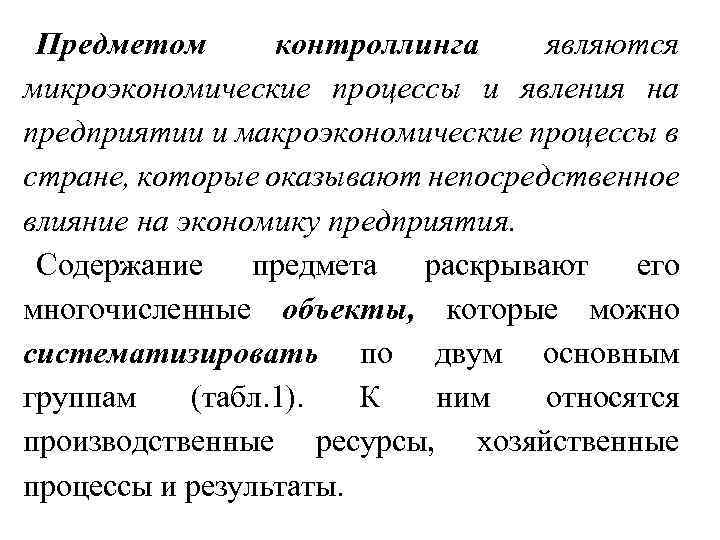 Предметом контроллинга являются микроэкономические процессы и явления на предприятии и макроэкономические процессы в стране, которые оказывают непосредственное влияние на экономику предприятия.

Содержание предмета раскрывают его многочисленные объекты, которые можно систематизировать по двум основным группам (табл.1). К ним относятся производственные ресурсы, хозяйственные процессы и результаты.